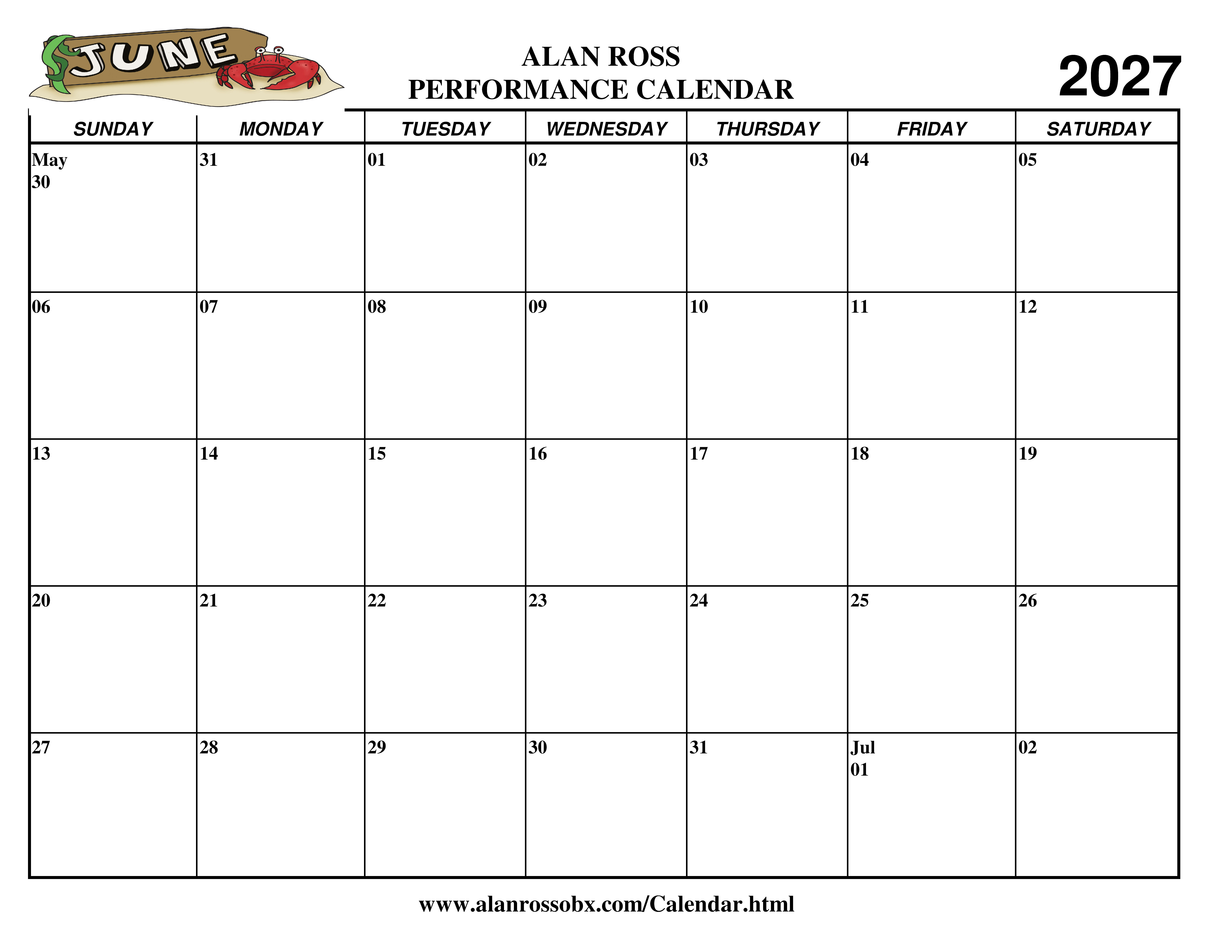 JUNE

ALAN ROSS
PERFORMANCE CALENDAR

2027

| SUNDAY | MONDAY | TUESDAY | WEDNESDAY | THURSDAY | FRIDAY | SATURDAY |
|---|---|---|---|---|---|---|
| May 30 | 31 | 01 | 02 | 03 | 04 | 05 |
| 06 | 07 | 08 | 09 | 10 | 11 | 12 |
| 13 | 14 | 15 | 16 | 17 | 18 | 19 |
| 20 | 21 | 22 | 23 | 24 | 25 | 26 |
| 27 | 28 | 29 | 30 | 31 | Jul 01 | 02 |

www.alanrossobx.com/Calendar.html